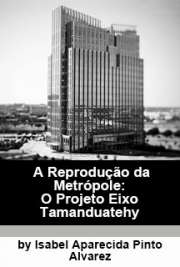 A Reprodução da Metrópole: O Projeto Eixo Tamanduatehy

by Isabel Aparecida Pinto Alvarez